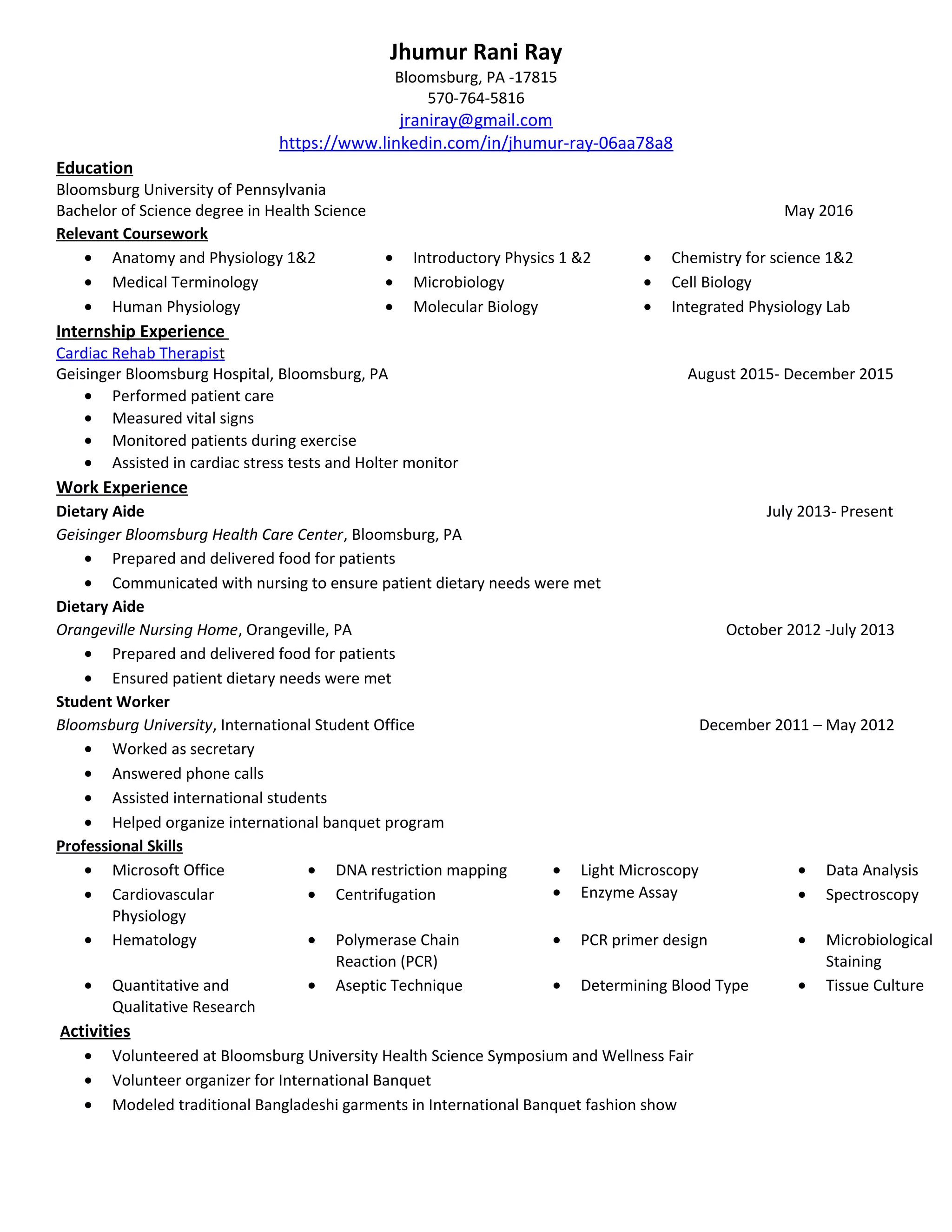 Jhumur Rani Ray
Bloomsburg, PA -17815
570-764-5816
jraniray@gmail.com
https://www.linkedin.com/in/jhumur-ray-06aa78a8

Education
Bloomsburg University of Pennsylvania
Bachelor of Science degree in Health Science May 2016

Relevant Coursework
- Anatomy and Physiology 1&2
- Medical Terminology
- Human Physiology

- Introductory Physics 1 &2
- Microbiology
- Molecular Biology

- Chemistry for science 1&2
- Cell Biology
- Integrated Physiology Lab

Internship Experience
Cardiac Rehab Therapist
Geisinger Bloomsburg Hospital, Bloomsburg, PA August 2015- December 2015
- Performed patient care
- Measured vital signs
- Monitored patients during exercise
- Assisted in cardiac stress tests and Holter monitor

Work Experience
Dietary Aide July 2013- Present
Geisinger Bloomsburg Health Care Center, Bloomsburg, PA
- Prepared and delivered food for patients
- Communicated with nursing to ensure patient dietary needs were met

Dietary Aide
Orangeville Nursing Home, Orangeville, PA October 2012 -July 2013
- Prepared and delivered food for patients
- Ensured patient dietary needs were met

Student Worker
Bloomsburg University, International Student Office December 2011 – May 2012
- Worked as secretary
- Answered phone calls
- Assisted international students
- Helped organize international banquet program

Professional Skills
- Microsoft Office
- Cardiovascular Physiology
- Hematology
- Quantitative and Qualitative Research

- DNA restriction mapping
- Centrifugation
- Polymerase Chain Reaction (PCR)
- Aseptic Technique

- Light Microscopy
- Enzyme Assay
- PCR primer design
- Determining Blood Type

- Data Analysis
- Spectroscopy
- Microbiological Staining
- Tissue Culture

Activities
- Volunteered at Bloomsburg University Health Science Symposium and Wellness Fair
- Volunteer organizer for International Banquet
- Modeled traditional Bangladeshi garments in International Banquet fashion show